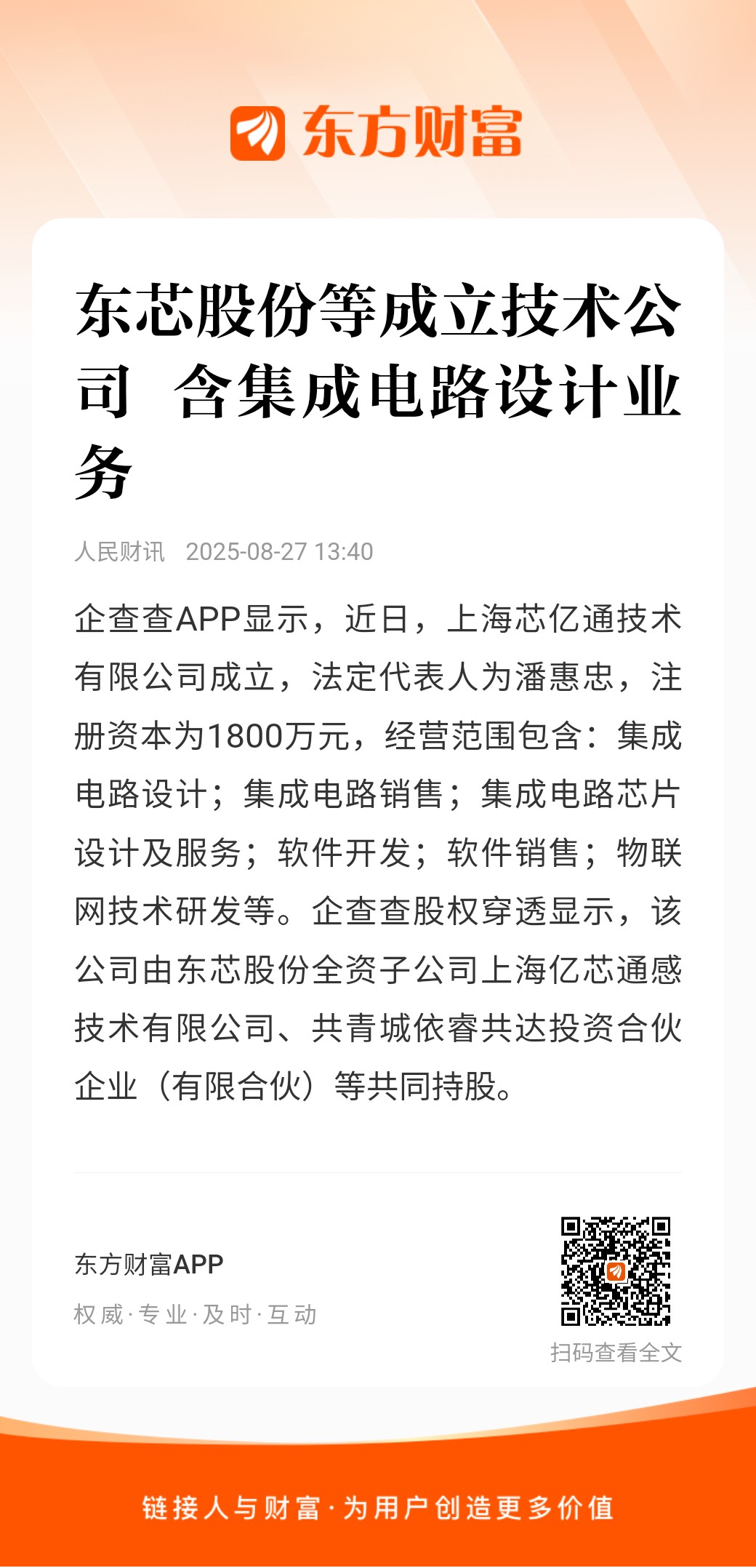 东方财富

东芯股份等成立技术公司 含集成电路设计业务

人民财讯 2025-08-27 13:40

企查查APP显示，近日，上海芯亿通技术有限公司成立，法定代表人为潘惠忠，注册资本为1800万元，经营范围包含：集成电路设计；集成电路销售；集成电路芯片设计及服务；软件开发；软件销售；物联网技术研发等。企查查股权穿透显示，该公司由东芯股份全资子公司上海亿芯通感技术有限公司、共青城依睿共达投资合伙企业（有限合伙）等共同持股。

东方财富APP

权威·专业·及时·互动

扫码查看全文

链接人与财富·为用户创造更多价值